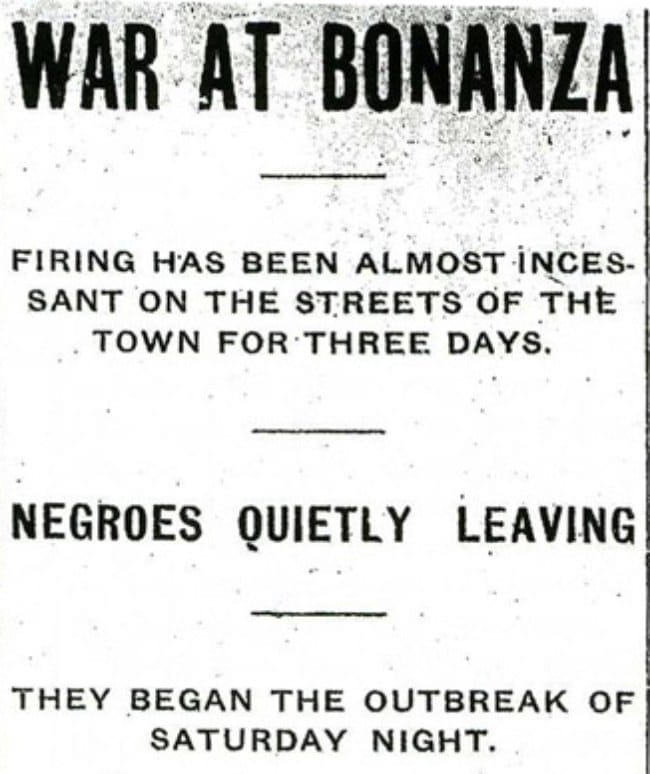 WAR AT BONANZA

FIRING HAS BEEN ALMOST INCESSANT ON THE STREETS OF THE TOWN FOR THREE DAYS.

NEGROES QUIETLY LEAVING

THEY BEGAN THE OUTBREAK OF SATURDAY NIGHT.